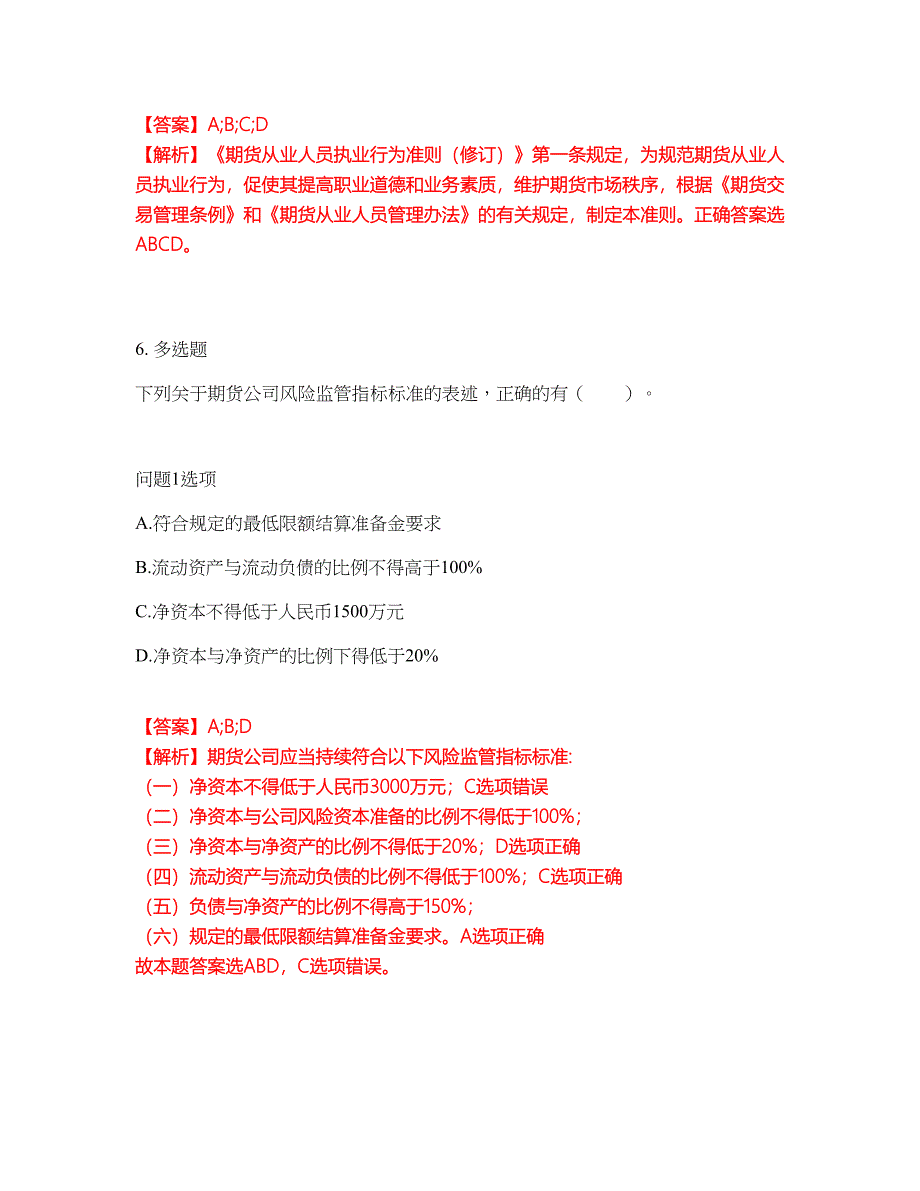 【答案】A;B;C;D
【解析】《期货从业人员执业行为准则（修订）》第一条规定，为规范期货从业人员执业行为，促使其提高职业道德和业务素质，维护期货市场秩序，根据《期货交易管理条例》和《期货从业人员管理办法》的有关规定，制定本准则。正确答案选ABCD。

6. 多选题

下列关于期货公司风险监管指标标准的表述，正确的有（　　）。

问题1选项

A.符合规定的最低限额结算准备金要求

B.流动资产与流动负债的比例不得高于100%

C.净资本不得低于人民币1500万元

D.净资本与净资产的比例下得低于20%

【答案】A;B;D
【解析】期货公司应当持续符合以下风险监管指标标准:
（一）净资本不得低于人民币3000万元；C选项错误
（二）净资本与公司风险资本准备的比例不得低于100%；
（三）净资本与净资产的比例不得低于20%；D选项正确
（四）流动资产与流动负债的比例不得低于100%；C选项正确
（五）负债与净资产的比例不得高于150%；
（六）规定的最低限额结算准备金要求。A选项正确
故本题答案选ABD，C选项错误。